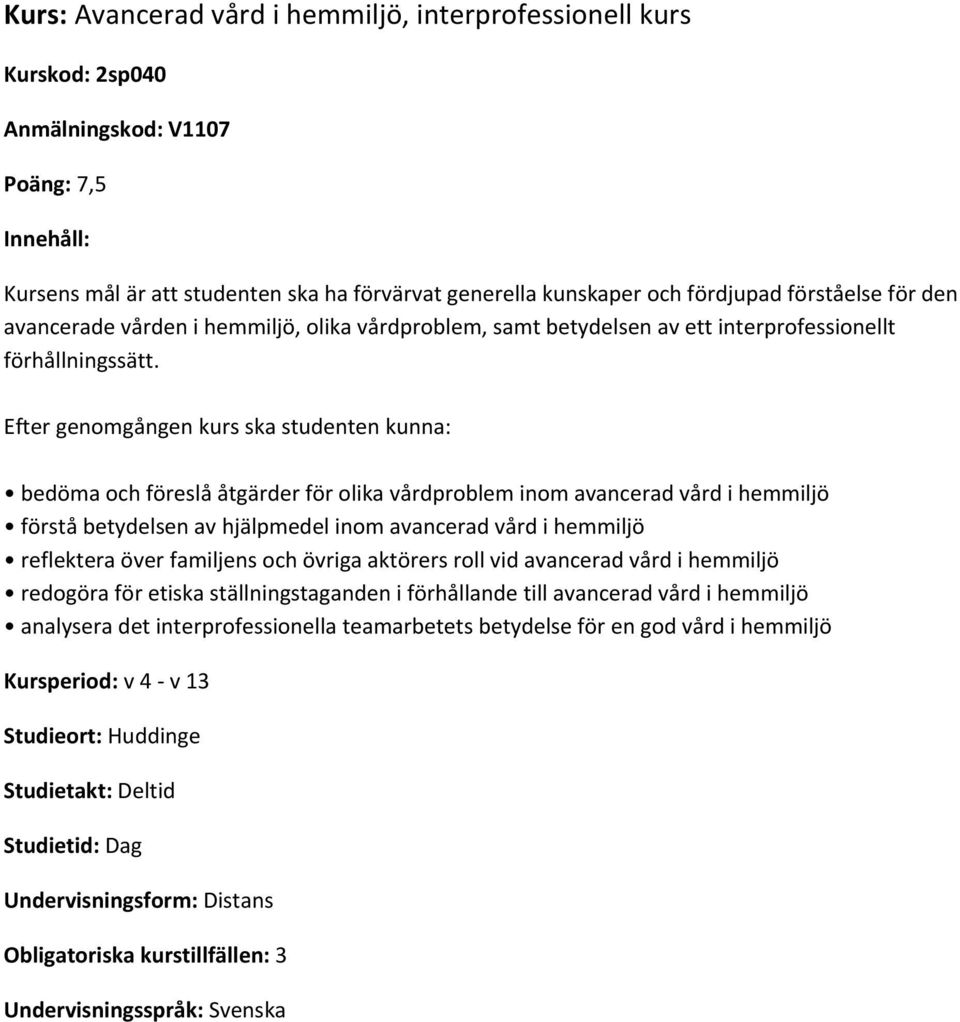 Kurs: Avancerad vård i hemmiljö, interprofessionell kurs

Kurskod: 2sp040

Anmälningskod: V1107

Poäng: 7,5

Innehåll:

Kursens mål är att studenten ska ha förvärvat generella kunskaper och fördjupad förståelse för den avancerade vården i hemmiljö, olika vårdproblem, samt betydelsen av ett interprofessionellt förhållningssätt.

Efter genomgången kurs ska studenten kunna:

• bedöma och föreslå åtgärder för olika vårdproblem inom avancerad vård i hemmiljö
• förstå betydelsen av hjälpmedel inom avancerad vård i hemmiljö
• reflektera över familjens och övriga aktörers roll vid avancerad vård i hemmiljö
• redogöra för etiska ställningstaganden i förhållande till avancerad vård i hemmiljö
• analysera det interprofessionella teamarbetets betydelse för en god vård i hemmiljö

Kursperiod: v 4 - v 13

Studieort: Huddinge

Studietakt: Deltid

Studietid: Dag

Undervisningsform: Distans

Obligatoriska kurstillfällen: 3

Undervisningsspråk: Svenska